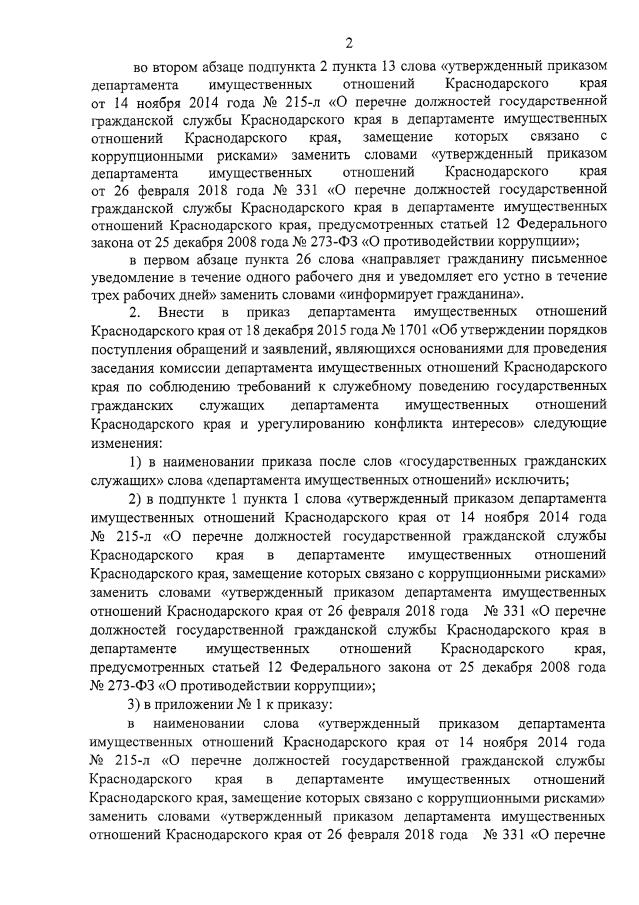 2

во втором абзаце подпункта 2 пункта 13 слова «утвержденный приказом департамента имущественных отношений Краснодарского края от 14 ноября 2014 года № 215-л «О перечне должностей государственной гражданской службы Краснодарского края в департаменте имущественных отношений Краснодарского края, замещение которых связано с коррупционными рисками» заменить словами «утвержденный приказом департамента имущественных отношений Краснодарского края от 26 февраля 2018 года № 331 «О перечне должностей государственной гражданской службы Краснодарского края в департаменте имущественных отношений Краснодарского края, предусмотренных статьей 12 Федерального закона от 25 декабря 2008 года № 273-ФЗ «О противодействии коррупции»;

в первом абзаце пункта 26 слова «направляет гражданину письменное уведомление в течение одного рабочего дня и уведомляет его устно в течение трех рабочих дней» заменить словами «информирует гражданина».

2. Внести в приказ департамента имущественных отношений Краснодарского края от 18 декабря 2015 года № 1701 «Об утверждении порядков поступления обращений и заявлений, являющихся основаниями для проведения заседания комиссии департамента имущественных отношений Краснодарского края по соблюдению требований к служебному поведению государственных гражданских служащих департамента имущественных отношений Краснодарского края и урегулированию конфликта интересов» следующие изменения:

1) в наименовании приказа после слов «государственных гражданских служащих» слова «департамента имущественных отношений» исключить;

2) в подпункте 1 пункта 1 слова «утвержденный приказом департамента имущественных отношений Краснодарского края от 14 ноября 2014 года № 215-л «О перечне должностей государственной гражданской службы Краснодарского края в департаменте имущественных отношений Краснодарского края, замещение которых связано с коррупционными рисками» заменить словами «утвержденный приказом департамента имущественных отношений Краснодарского края от 26 февраля 2018 года № 331 «О перечне должностей государственной гражданской службы Краснодарского края в департаменте имущественных отношений Краснодарского края, предусмотренных статьей 12 Федерального закона от 25 декабря 2008 года № 273-ФЗ «О противодействии коррупции»;

3) в приложении № 1 к приказу:

в наименовании слова «утвержденный приказом департамента имущественных отношений Краснодарского края от 14 ноября 2014 года № 215-л «О перечне должностей государственной гражданской службы Краснодарского края в департаменте имущественных отношений Краснодарского края, замещение которых связано с коррупционными рисками» заменить словами «утвержденный приказом департамента имущественных отношений Краснодарского края от 26 февраля 2018 года № 331 «О перечне